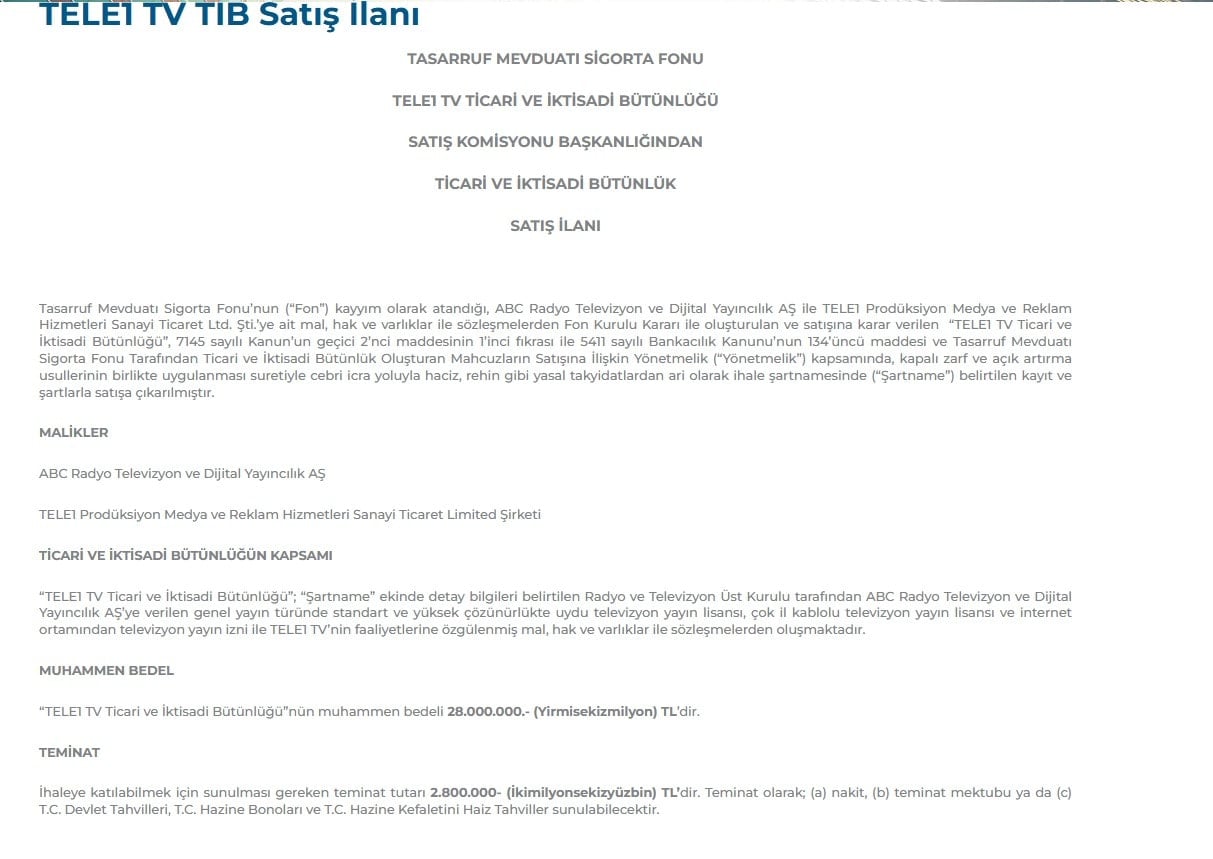 TELE1 TV TİB Satış İlanı

TASARRUF MEVDUATI SİGORTA FONU

TELE1 TV TİCARİ VE İKTİSADİ BÜTÜNLÜĞÜ

SATIŞ KOMİSYONU BAŞKANLIĞINDAN

TİCARİ VE İKTİSADİ BÜTÜNLÜK

SATIŞ İLANI

Tasarruf Mevduatı Sigorta Fonu'nun ("Fon") kayyım olarak atandığı, ABC Radyo Televizyon ve Dijital Yayıncılık AŞ ile TELE1 Prodüksiyon Medya ve Reklam Hizmetleri Sanayi Ticaret Ltd. Şti.'ye ait mal, hak ve varlıklar ile sözleşmelerden Fon Kurulu Kararı ile oluşturulan ve satışına karar verilen "TELE1 TV Ticari ve İktisadi Bütünlüğü", 7145 sayılı Kanun'un geçici 2'nci maddesinin 1'inci fıkrası ile 5411 sayılı Bankacılık Kanunu'nun 134'üncü maddesi ve Tasarruf Mevduatı Sigorta Fonu Tarafından Ticari ve İktisadi Bütünlük Oluşturan Mahcuzların Satışına İlişkin Yönetmelik ("Yönetmelik") kapsamında, kapalı zarf ve açık artırma usullerinin birlikte uygulanması suretiyle cebri icra yoluyla haciz, rehin gibi yasal takyidatlardan ari olarak ihale şartnamesinde ("Şartname") belirtilen kayıt ve şartlarla satışa çıkarılmıştır.

MALİKLER

ABC Radyo Televizyon ve Dijital Yayıncılık AŞ

TELE1 Prodüksiyon Medya ve Reklam Hizmetleri Sanayi Ticaret Limited Şirketi

TİCARİ VE İKTİSADİ BÜTÜNLÜĞÜN KAPSAMI

"TELE1 TV Ticari ve İktisadi Bütünlüğü"; "Şartname" ekinde detay bilgileri belirtilen Radyo ve Televizyon Üst Kurulu tarafından ABC Radyo Televizyon ve Dijital Yayıncılık AŞ'ye verilen genel yayın türünde standart ve yüksek çözünürlükte uydu televizyon yayın lisansı, çok il kablolu televizyon yayın lisansı ve internet ortamından televizyon yayın izni ile TELE1 TV'nin faaliyetlerine özgülenmiş mal, hak ve varlıklar ile sözleşmelerden oluşmaktadır.

MUHAMMEN BEDEL

"TELE1 TV Ticari ve İktisadi Bütünlüğü"nün muhammen bedeli 28.000.000.- (Yirmisekizmilyon) TL'dir.

TEMİNAT

İhaleye katılabilmek için sunulması gereken teminat tutarı 2.800.000- (İkimilyonsekizyüzbin) TL'dir. Teminat olarak; (a) nakit, (b) teminat mektubu ya da (c) T.C. Devlet Tahvilleri, T.C. Hazine Bonoları ve T.C. Hazine Kefaletini Haiz Tahviller sunulabilecektir.